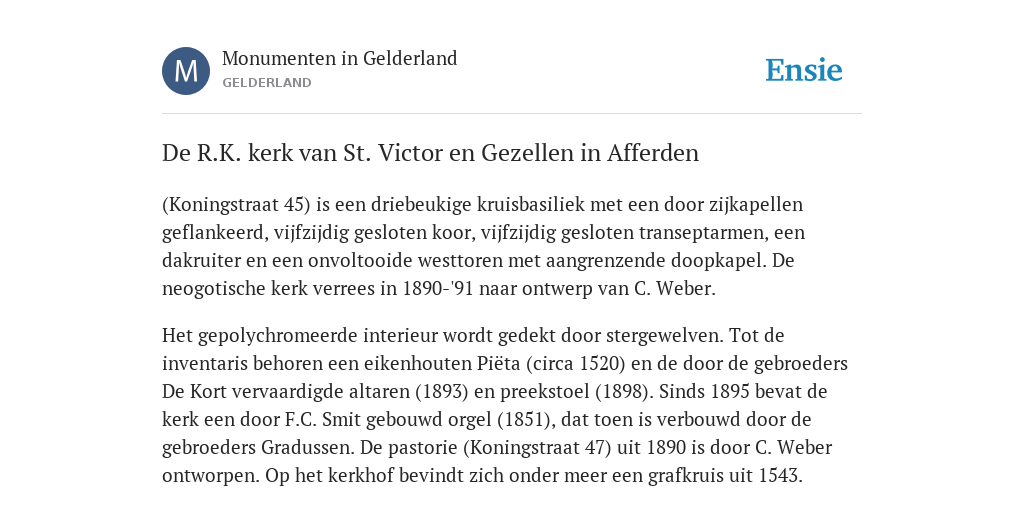 M

Monumenten in Gelderland
GELDERLAND

Ensie

De R.K. kerk van St. Victor en Gezellen in Afferden

(Koningstraat 45) is een driebeukige kruisbasiliek met een door zijkapellen geflankeerd, vijfzijdig gesloten koor, vijfzijdig gesloten transeptarmen, een dakruiter en een onvoltooide westtoren met aangrenzende doopkapel. De neogotische kerk verrees in 1890-'91 naar ontwerp van C. Weber.

Het gepolychromeerde interieur wordt gedekt door stergewelven. Tot de inventaris behoren een eikenhouten Piëta (circa 1520) en de door de gebroeders De Kort vervaardigde altaren (1893) en preekstoel (1898). Sinds 1895 bevat de kerk een door F.C. Smit gebouwd orgel (1851), dat toen is verbouwd door de gebroeders Gradussen. De pastorie (Koningstraat 47) uit 1890 is door C. Weber ontworpen. Op het kerkhof bevindt zich onder meer een grafkruis uit 1543.